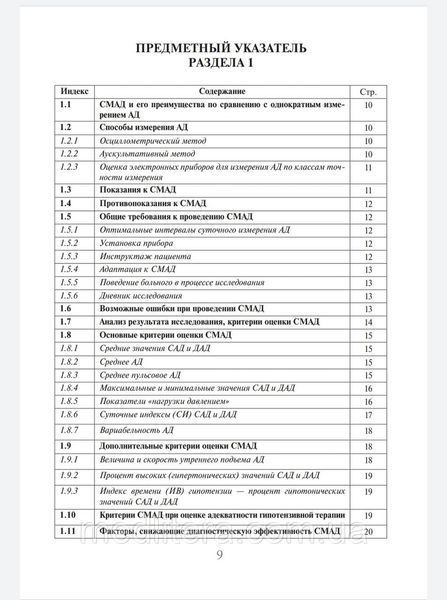 ПРЕДМЕТНЫЙ УКАЗАТЕЛЬ
РАЗДЕЛА 1

| Индекс | Содержание | Стр. |
|---|---|---|
| 1.1 | СМАД и его преимущества по сравнению с однократным измерением АД | 10 |
| 1.2 | Способы измерения АД | 10 |
| 1.2.1 | Осциллометрический метод | 10 |
| 1.2.2 | Аускультативный метод | 10 |
| 1.2.3 | Оценка электронных приборов для измерения АД по классам точности измерения | 11 |
| 1.3 | Показания к СМАД | 11 |
| 1.4 | Противопоказания к СМАД | 12 |
| 1.5 | Общие требования к проведению СМАД | 12 |
| 1.5.1 | Оптимальные интервалы суточного измерения АД | 12 |
| 1.5.2 | Установка прибора | 12 |
| 1.5.3 | Инструктаж пациента | 12 |
| 1.5.4 | Адаптация к СМАД | 13 |
| 1.5.5 | Поведение больного в процессе исследования | 13 |
| 1.5.6 | Дневник исследования | 13 |
| 1.6 | Возможные ошибки при проведении СМАД | 13 |
| 1.7 | Анализ результата исследования, критерии оценки СМАД | 14 |
| 1.8 | Основные критерии оценки СМАД | 15 |
| 1.8.1 | Средние значения САД и ДАД | 15 |
| 1.8.2 | Среднее АД | 15 |
| 1.8.3 | Среднее пульсовое АД | 15 |
| 1.8.4 | Максимальные и минимальные значения САД и ДАД | 16 |
| 1.8.5 | Показатели «нагрузки давлением» | 16 |
| 1.8.6 | Суточные индексы (СИ) САД и ДАД | 17 |
| 1.8.7 | Вариабельность АД | 18 |
| 1.9 | Дополнительные критерии оценки СМАД | 18 |
| 1.9.1 | Величина и скорость утреннего подъема АД | 18 |
| 1.9.2 | Процент высоких (гипертонических) значений САД и ДАД | 19 |
| 1.9.3 | Индекс времени (ИВ) гипотензии — процент гипотонических значений САД и ДАД | 19 |
| 1.10 | Критерии СМАД при оценке адекватности гипотензивной терапии | 19 |
| 1.11 | Факторы, снижающие диагностическую эффективность СМАД | 20 |

9

medlitera.com.ua